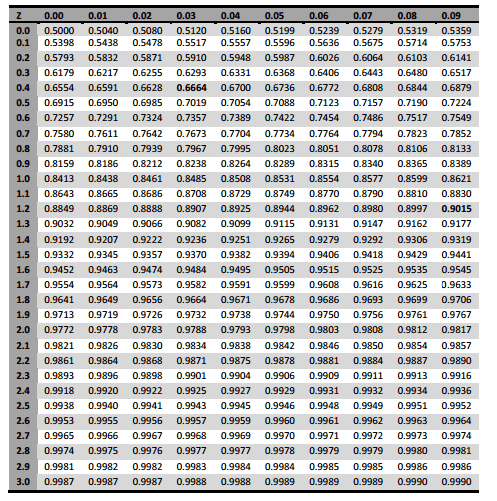 | Z | 0.00 | 0.01 | 0.02 | 0.03 | 0.04 | 0.05 | 0.06 | 0.07 | 0.08 | 0.09 |
|---|---|---|---|---|---|---|---|---|---|---|
| 0.0 | 0.5000 | 0.5040 | 0.5080 | 0.5120 | 0.5160 | 0.5199 | 0.5239 | 0.5279 | 0.5319 | 0.5359 |
| 0.1 | 0.5398 | 0.5438 | 0.5478 | 0.5517 | 0.5557 | 0.5596 | 0.5636 | 0.5675 | 0.5714 | 0.5753 |
| 0.2 | 0.5793 | 0.5832 | 0.5871 | 0.5910 | 0.5948 | 0.5987 | 0.6026 | 0.6064 | 0.6103 | 0.6141 |
| 0.3 | 0.6179 | 0.6217 | 0.6255 | 0.6293 | 0.6331 | 0.6368 | 0.6406 | 0.6443 | 0.6480 | 0.6517 |
| 0.4 | 0.6554 | 0.6591 | 0.6628 | 0.6664 | 0.6700 | 0.6736 | 0.6772 | 0.6808 | 0.6844 | 0.6879 |
| 0.5 | 0.6915 | 0.6950 | 0.6985 | 0.7019 | 0.7054 | 0.7088 | 0.7123 | 0.7157 | 0.7190 | 0.7224 |
| 0.6 | 0.7257 | 0.7291 | 0.7324 | 0.7357 | 0.7389 | 0.7422 | 0.7454 | 0.7486 | 0.7517 | 0.7549 |
| 0.7 | 0.7580 | 0.7611 | 0.7642 | 0.7673 | 0.7704 | 0.7734 | 0.7764 | 0.7794 | 0.7823 | 0.7852 |
| 0.8 | 0.7881 | 0.7910 | 0.7939 | 0.7967 | 0.7995 | 0.8023 | 0.8051 | 0.8078 | 0.8106 | 0.8133 |
| 0.9 | 0.8159 | 0.8186 | 0.8212 | 0.8238 | 0.8264 | 0.8289 | 0.8315 | 0.8340 | 0.8365 | 0.8389 |
| 1.0 | 0.8413 | 0.8438 | 0.8461 | 0.8485 | 0.8508 | 0.8531 | 0.8554 | 0.8577 | 0.8599 | 0.8621 |
| 1.1 | 0.8643 | 0.8665 | 0.8686 | 0.8708 | 0.8729 | 0.8749 | 0.8770 | 0.8790 | 0.8810 | 0.8830 |
| 1.2 | 0.8849 | 0.8869 | 0.8888 | 0.8907 | 0.8925 | 0.8944 | 0.8962 | 0.8980 | 0.8997 | 0.9015 |
| 1.3 | 0.9032 | 0.9049 | 0.9066 | 0.9082 | 0.9099 | 0.9115 | 0.9131 | 0.9147 | 0.9162 | 0.9177 |
| 1.4 | 0.9192 | 0.9207 | 0.9222 | 0.9236 | 0.9251 | 0.9265 | 0.9279 | 0.9292 | 0.9306 | 0.9319 |
| 1.5 | 0.9332 | 0.9345 | 0.9357 | 0.9370 | 0.9382 | 0.9394 | 0.9406 | 0.9418 | 0.9429 | 0.9441 |
| 1.6 | 0.9452 | 0.9463 | 0.9474 | 0.9484 | 0.9495 | 0.9505 | 0.9515 | 0.9525 | 0.9535 | 0.9545 |
| 1.7 | 0.9554 | 0.9564 | 0.9573 | 0.9582 | 0.9591 | 0.9599 | 0.9608 | 0.9616 | 0.9625 | 0.9633 |
| 1.8 | 0.9641 | 0.9649 | 0.9656 | 0.9664 | 0.9671 | 0.9678 | 0.9686 | 0.9693 | 0.9699 | 0.9706 |
| 1.9 | 0.9713 | 0.9719 | 0.9726 | 0.9732 | 0.9738 | 0.9744 | 0.9750 | 0.9756 | 0.9761 | 0.9767 |
| 2.0 | 0.9772 | 0.9778 | 0.9783 | 0.9788 | 0.9793 | 0.9798 | 0.9803 | 0.9808 | 0.9812 | 0.9817 |
| 2.1 | 0.9821 | 0.9826 | 0.9830 | 0.9834 | 0.9838 | 0.9842 | 0.9846 | 0.9850 | 0.9854 | 0.9857 |
| 2.2 | 0.9861 | 0.9864 | 0.9868 | 0.9871 | 0.9875 | 0.9878 | 0.9881 | 0.9884 | 0.9887 | 0.9890 |
| 2.3 | 0.9893 | 0.9896 | 0.9898 | 0.9901 | 0.9904 | 0.9906 | 0.9909 | 0.9911 | 0.9913 | 0.9916 |
| 2.4 | 0.9918 | 0.9920 | 0.9922 | 0.9925 | 0.9927 | 0.9929 | 0.9931 | 0.9932 | 0.9934 | 0.9936 |
| 2.5 | 0.9938 | 0.9940 | 0.9941 | 0.9943 | 0.9945 | 0.9946 | 0.9948 | 0.9949 | 0.9951 | 0.9952 |
| 2.6 | 0.9953 | 0.9955 | 0.9956 | 0.9957 | 0.9959 | 0.9960 | 0.9961 | 0.9962 | 0.9963 | 0.9964 |
| 2.7 | 0.9965 | 0.9966 | 0.9967 | 0.9968 | 0.9969 | 0.9970 | 0.9971 | 0.9972 | 0.9973 | 0.9974 |
| 2.8 | 0.9974 | 0.9975 | 0.9976 | 0.9977 | 0.9977 | 0.9978 | 0.9979 | 0.9979 | 0.9980 | 0.9981 |
| 2.9 | 0.9981 | 0.9982 | 0.9982 | 0.9983 | 0.9984 | 0.9984 | 0.9985 | 0.9985 | 0.9986 | 0.9986 |
| 3.0 | 0.9987 | 0.9987 | 0.9987 | 0.9988 | 0.9988 | 0.9989 | 0.9989 | 0.9989 | 0.9990 | 0.9990 |